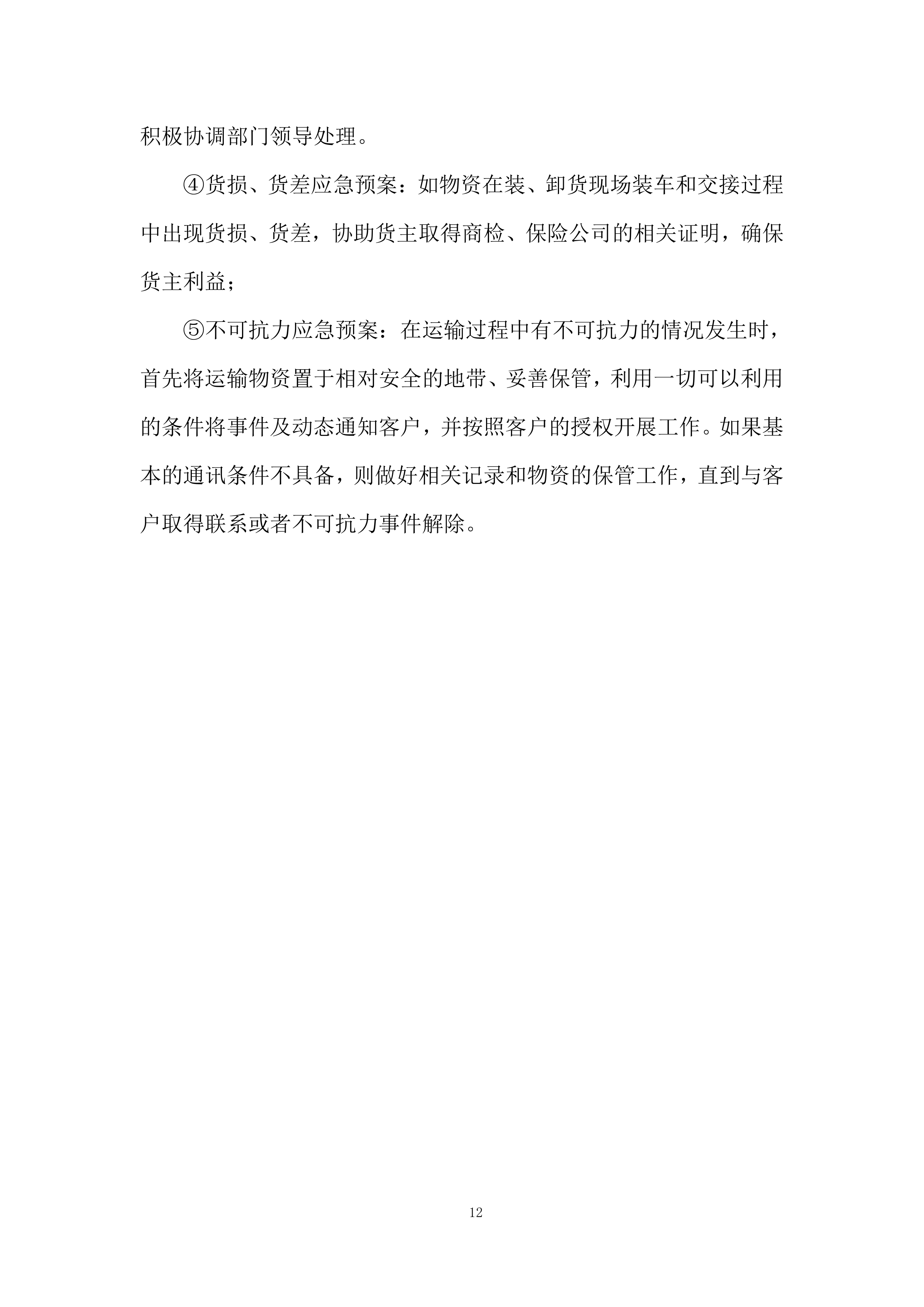 积极协调部门领导处理。

④货损、货差应急预案：如物资在装、卸货现场装车和交接过程中出现货损、货差，协助货主取得商检、保险公司的相关证明，确保货主利益；

⑤不可抗力应急预案：在运输过程中有不可抗力的情况发生时，首先将运输物资置于相对安全的地带、妥善保管，利用一切可以利用的条件将事件及动态通知客户，并按照客户的授权开展工作。如果基本的通讯条件不具备，则做好相关记录和物资的保管工作，直到与客户取得联系或者不可抗力事件解除。

12